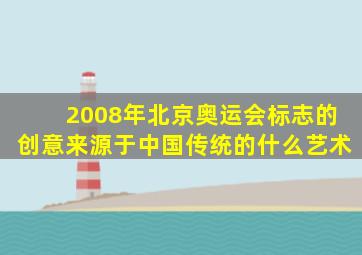 2008年北京奥运会标志的创意来源于中国传统的什么艺术